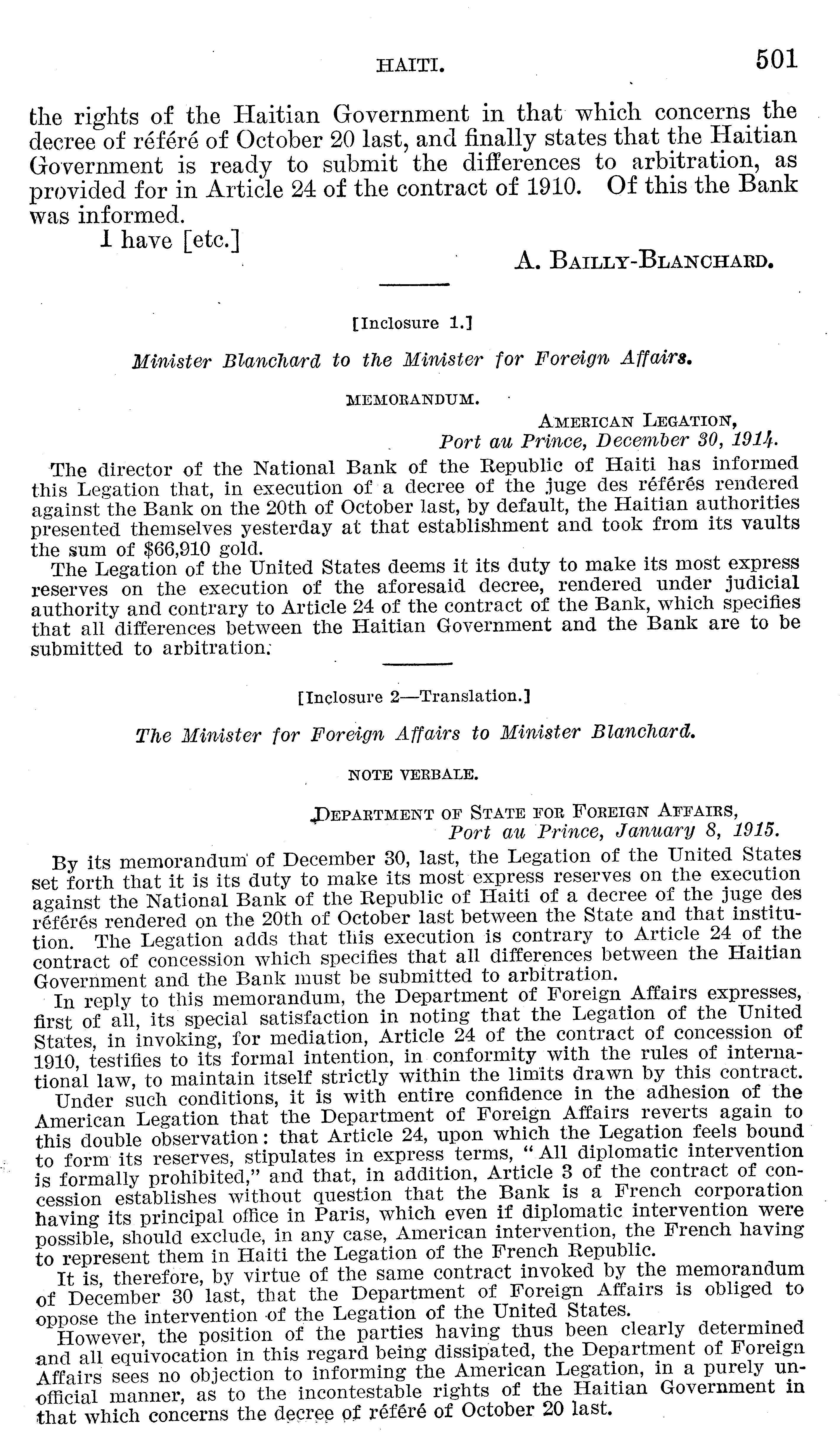 HAITI. 501

the rights of the Haitian Government in that which concerns the decree of référé of October 20 last, and finally states that the Haitian Government is ready to submit the differences to arbitration, as provided for in Article 24 of the contract of 1910. Of this the Bank was informed.

I have [etc.]

A. BAILLY-BLANCHARD.

[Inclosure 1.]

Minister Blanchard to the Minister for Foreign Affairs.

MEMORANDUM.

AMERICAN LEGATION,
Port au Prince, December 30, 1914.

The director of the National Bank of the Republic of Haiti has informed this Legation that, in execution of a decree of the juge des référés rendered against the Bank on the 20th of October last, by default, the Haitian authorities presented themselves yesterday at that establishment and took from its vaults the sum of $66,910 gold.

The Legation of the United States deems it its duty to make its most express reserves on the execution of the aforesaid decree, rendered under judicial authority and contrary to Article 24 of the contract of the Bank, which specifies that all differences between the Haitian Government and the Bank are to be submitted to arbitration.

[Inclosure 2—Translation.]

The Minister for Foreign Affairs to Minister Blanchard.

NOTE VERBALE.

DEPARTMENT OF STATE FOR FOREIGN AFFAIRS,
Port au Prince, January 8, 1915.

By its memorandum of December 30, last, the Legation of the United States set forth that it is its duty to make its most express reserves on the execution against the National Bank of the Republic of Haiti of a decree of the juge des référés rendered on the 20th of October last between the State and that institution. The Legation adds that this execution is contrary to Article 24 of the contract of concession which specifies that all differences between the Haitian Government and the Bank must be submitted to arbitration.

In reply to this memorandum, the Department of Foreign Affairs expresses, first of all, its special satisfaction in noting that the Legation of the United States, in invoking, for mediation, Article 24 of the contract of concession of 1910, testifies to its formal intention, in conformity with the rules of international law, to maintain itself strictly within the limits drawn by this contract.

Under such conditions, it is with entire confidence in the adhesion of the American Legation that the Department of Foreign Affairs reverts again to this double observation: that Article 24, upon which the Legation feels bound to form its reserves, stipulates in express terms, "All diplomatic intervention is formally prohibited," and that, in addition, Article 3 of the contract of concession establishes without question that the Bank is a French corporation having its principal office in Paris, which even if diplomatic intervention were possible, should exclude, in any case, American intervention, the French having to represent them in Haiti the Legation of the French Republic.

It is, therefore, by virtue of the same contract invoked by the memorandum of December 30 last, that the Department of Foreign Affairs is obliged to oppose the intervention of the Legation of the United States.

However, the position of the parties having thus been clearly determined and all equivocation in this regard being dissipated, the Department of Foreign Affairs sees no objection to informing the American Legation, in a purely unofficial manner, as to the incontestable rights of the Haitian Government in that which concerns the decree of référé of October 20 last.